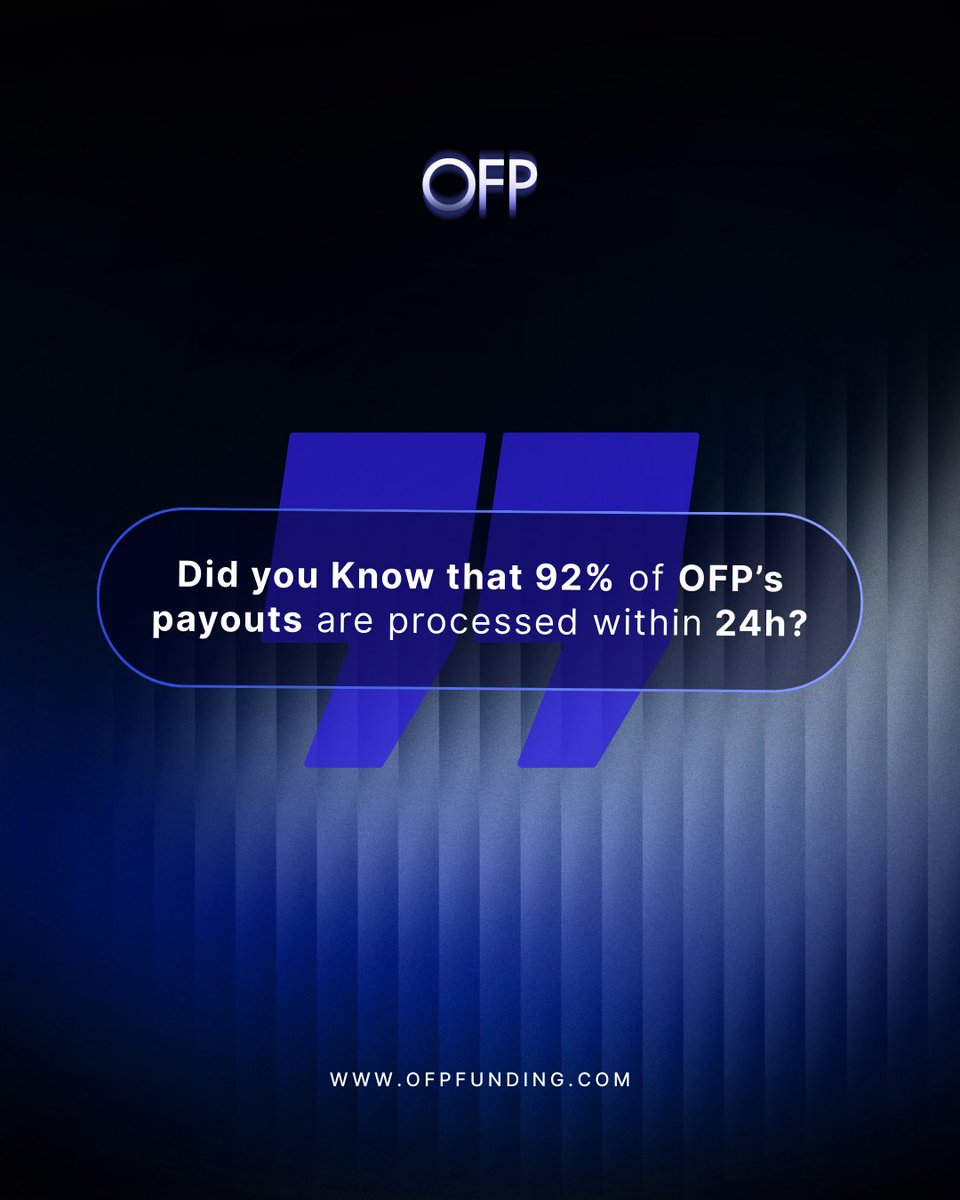 OFP

Did you Know that 92% of OFP's payouts are processed within 24h?

WWW.OFPFUNDING.COM